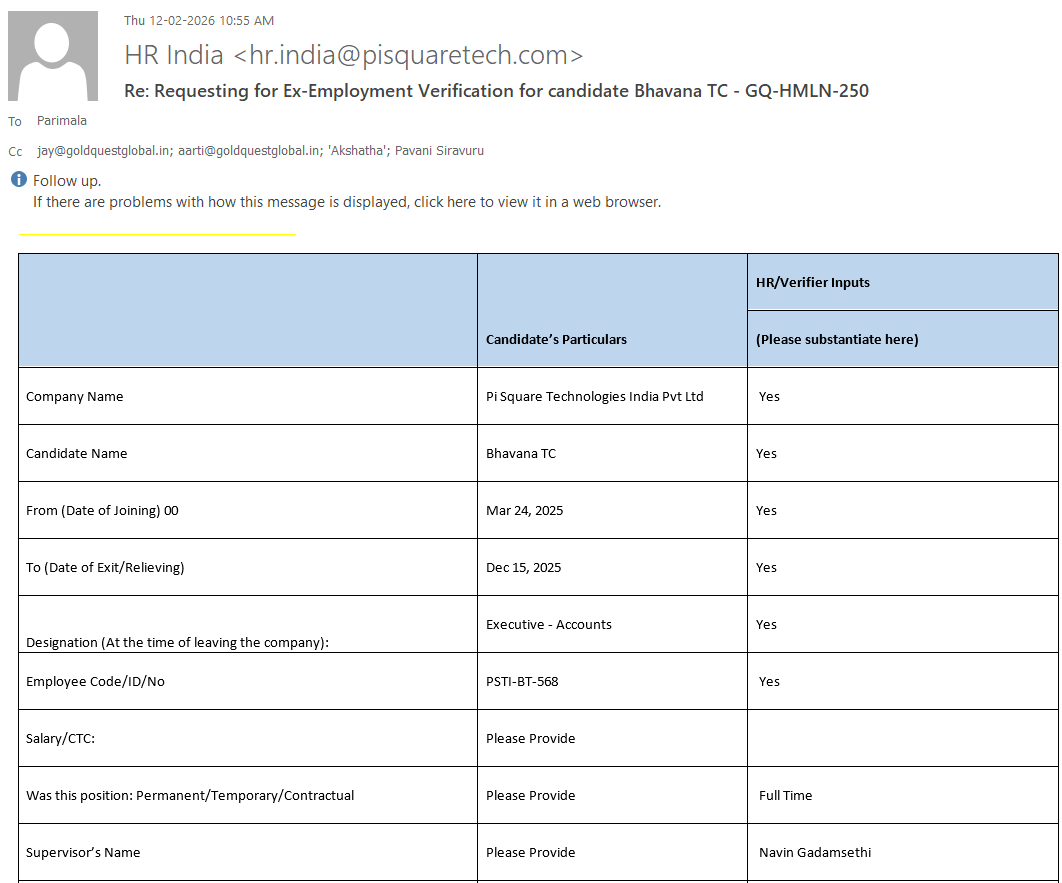 Thu 12-02-2026 10:55 AM

HR India <hr.india@pisquaretech.com>

Re: Requesting for Ex-Employment Verification for candidate Bhavana TC - GQ-HMLN-250

To Parimala

Cc jay@goldquestglobal.in; aarti@goldquestglobal.in; 'Akshatha'; Pavani Siravuru

Follow up.
If there are problems with how this message is displayed, click here to view it in a web browser.

| | Candidate's Particulars | HR/Verifier Inputs (Please substantiate here) |
|---|---|---|
| Company Name | Pi Square Technologies India Pvt Ltd | Yes |
| Candidate Name | Bhavana TC | Yes |
| From (Date of Joining) 00 | Mar 24, 2025 | Yes |
| To (Date of Exit/Relieving) | Dec 15, 2025 | Yes |
| Designation (At the time of leaving the company): | Executive - Accounts | Yes |
| Employee Code/ID/No | PSTI-BT-568 | Yes |
| Salary/CTC: | Please Provide | |
| Was this position: Permanent/Temporary/Contractual | Please Provide | Full Time |
| Supervisor's Name | Please Provide | Navin Gadamsethi |